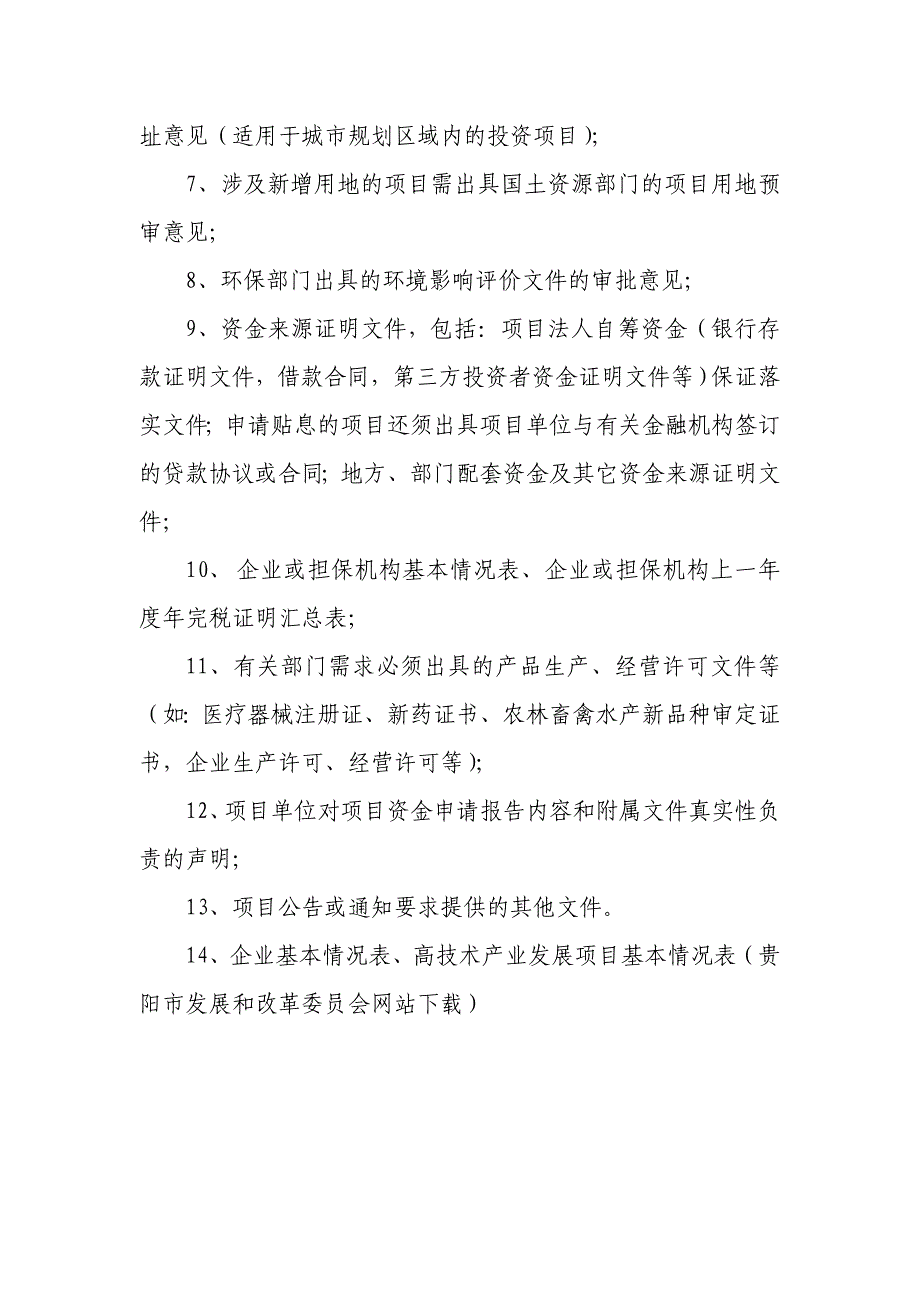 址意见（适用于城市规划区域内的投资项目）;

7、涉及新增用地的项目需出具国土资源部门的项目用地预审意见;

8、环保部门出具的环境影响评价文件的审批意见;

9、资金来源证明文件，包括：项目法人自筹资金（银行存款证明文件，借款合同，第三方投资者资金证明文件等）保证落实文件; 申请贴息的项目还须出具项目单位与有关金融机构签订的贷款协议或合同; 地方、部门配套资金及其它资金来源证明文件;

10、 企业或担保机构基本情况表、企业或担保机构上一年度年完税证明汇总表;

11、有关部门需求必须出具的产品生产、经营许可文件等（如: 医疗器械注册证、新药证书、农林畜禽水产新品种审定证书，企业生产许可、经营许可等）;

12、项目单位对项目资金申请报告内容和附属文件真实性负责的声明;

13、项目公告或通知要求提供的其他文件。

14、企业基本情况表、高技术产业发展项目基本情况表（贵阳市发展和改革委员会网站下载）